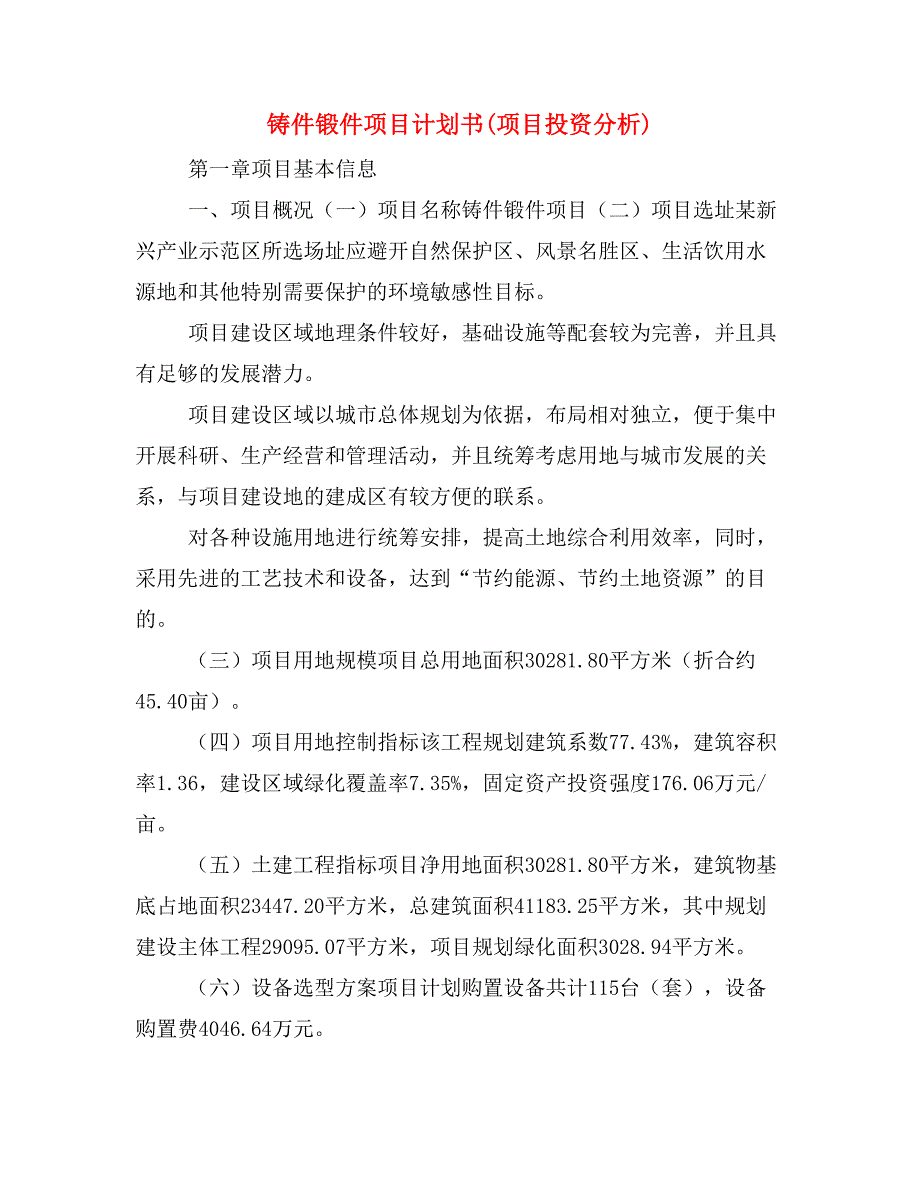 铸件锻件项目计划书(项目投资分析)

第一章项目基本信息

一、项目概况（一）项目名称铸件锻件项目（二）项目选址某新兴产业示范区所选场址应避开自然保护区、风景名胜区、生活饮用水源地和其他特别需要保护的环境敏感性目标。

项目建设区域地理条件较好，基础设施等配套较为完善，并且具有足够的发展潜力。

项目建设区域以城市总体规划为依据，布局相对独立，便于集中开展科研、生产经营和管理活动，并且统筹考虑用地与城市发展的关系，与项目建设地的建成区有较方便的联系。

对各种设施用地进行统筹安排，提高土地综合利用效率，同时，采用先进的工艺技术和设备，达到“节约能源、节约土地资源”的目的。

（三）项目用地规模项目总用地面积30281.80平方米（折合约45.40亩）。

（四）项目用地控制指标该工程规划建筑系数77.43%，建筑容积率1.36，建设区域绿化覆盖率7.35%，固定资产投资强度176.06万元/亩。

（五）土建工程指标项目净用地面积30281.80平方米，建筑物基底占地面积23447.20平方米，总建筑面积41183.25平方米，其中规划建设主体工程29095.07平方米，项目规划绿化面积3028.94平方米。

（六）设备选型方案项目计划购置设备共计115台（套），设备购置费4046.64万元。